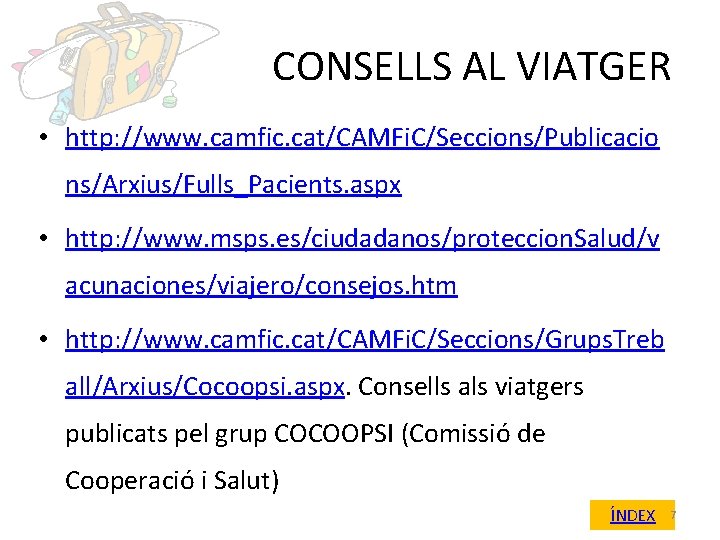 CONSELLS AL VIATGER

• http://www.camfic.cat/CAMFiC/Seccions/Publicacions/Arxius/Fulls_Pacients.aspx

• http://www.msps.es/ciudadanos/proteccionSalud/vacunaciones/viajero/consejos.htm

• http://www.camfic.cat/CAMFiC/Seccions/GrupsTreball/Arxius/Cocoopsi.aspx. Consells als viatgers publicats pel grup COCOOPSI (Comissió de Cooperació i Salut)

ÍNDEX 7